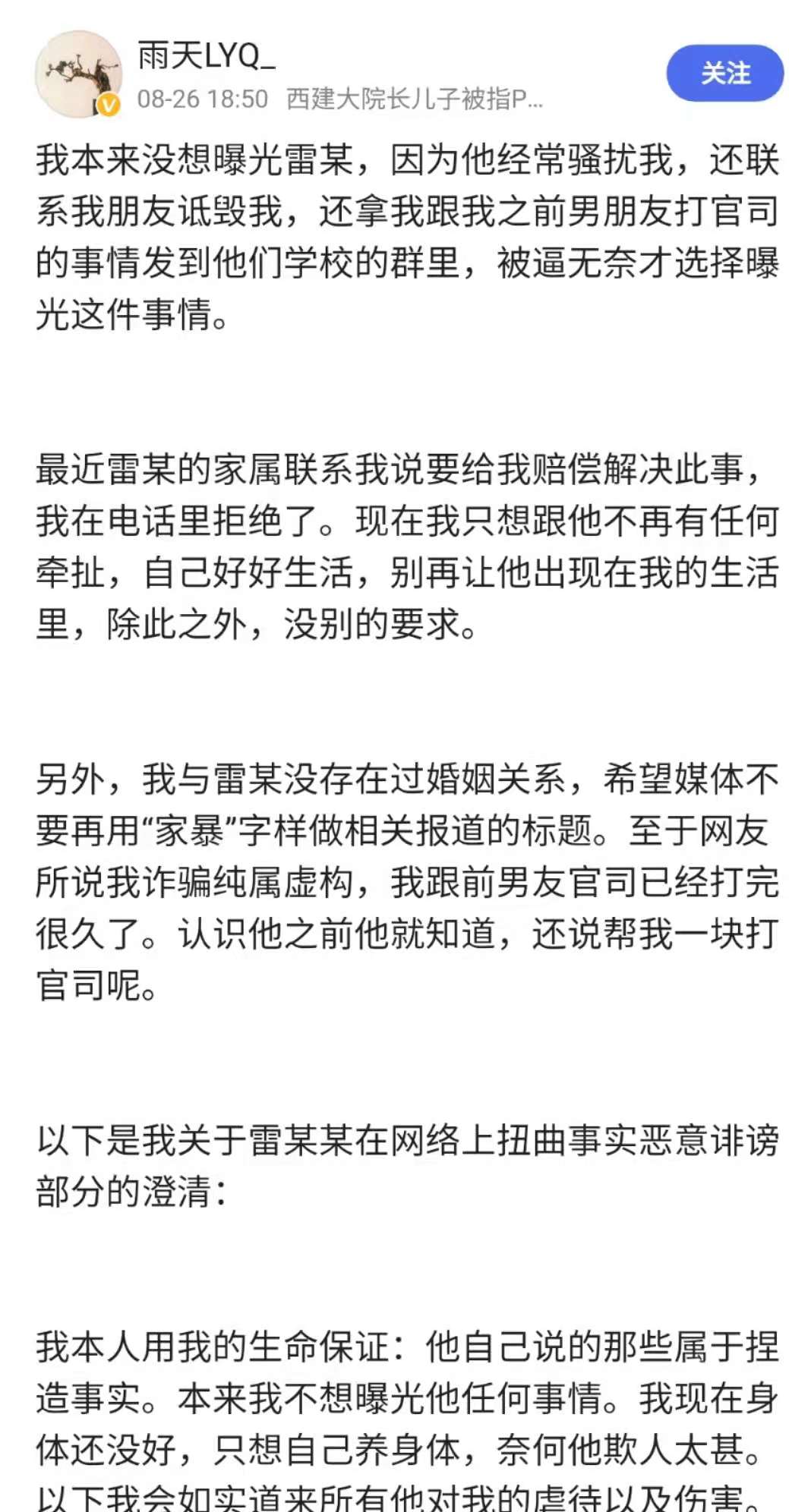 雨天LYQ_
08-26 18:50 西建大院长儿子被指P...
关注

我本来没想曝光雷某，因为他经常骚扰我，还联系我朋友诋毁我，还拿我跟我之前男朋友打官司的事情发到他们学校的群里，被逼无奈才选择曝光这件事情。

最近雷某的家属联系我说要给我赔偿解决此事，我在电话里拒绝了。现在我只想跟他不再有任何牵扯，自己好好生活，别再让他出现在我的生活里，除此之外，没别的要求。

另外，我与雷某没存在过婚姻关系，希望媒体不要再用“家暴”字样做相关报道的标题。至于网友所说我诈骗纯属虚构，我跟前男友官司已经打完很久了。认识他之前他就知道，还说帮我一块打官司呢。

以下是我关于雷某某在网络上扭曲事实恶意诽谤部分的澄清：

我本人用我的生命保证：他自己说的那些属于捏造事实。本来我不想曝光他任何事情。我现在身体还没好，只想自己养身体，奈何他欺人太甚。以下我会如实道来所有他对我的虐待以及伤害。